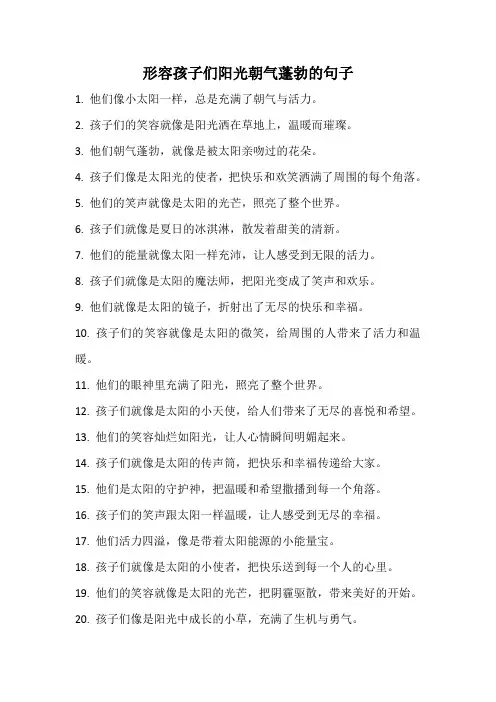 形容孩子们阳光朝气蓬勃的句子

1. 他们像小太阳一样，总是充满了朝气与活力。

2. 孩子们的笑容就像是阳光洒在草地上，温暖而璀璨。

3. 他们朝气蓬勃，就像是被太阳亲吻过的花朵。

4. 孩子们像是太阳光的使者，把快乐和欢笑洒满了周围的每个角落。

5. 他们的笑声就像是太阳的光芒，照亮了整个世界。

6. 孩子们就像是夏日的冰淇淋，散发着甜美的清新。

7. 他们的能量就像太阳一样充沛，让人感受到无限的活力。

8. 孩子们就像是太阳的魔法师，把阳光变成了笑声和欢乐。

9. 他们就像是太阳的镜子，折射出了无尽的快乐和幸福。

10. 孩子们的笑容就像是太阳的微笑，给周围的人带来了活力和温暖。

11. 他们的眼神里充满了阳光，照亮了整个世界。

12. 孩子们就像是太阳的小天使，给人们带来了无尽的喜悦和希望。

13. 他们的笑容灿烂如阳光，让人心情瞬间明媚起来。

14. 孩子们就像是太阳的传声筒，把快乐和幸福传递给大家。

15. 他们是太阳的守护神，把温暖和希望撒播到每一个角落。

16. 孩子们的笑声跟太阳一样温暖，让人感受到无尽的幸福。

17. 他们活力四溢，像是带着太阳能源的小能量宝。

18. 孩子们就像是太阳的小使者，把快乐送到每一个人的心里。

19. 他们的笑容就像是太阳的光芒，把阴霾驱散，带来美好的开始。

20. 孩子们像是阳光中成长的小草，充满了生机与勇气。